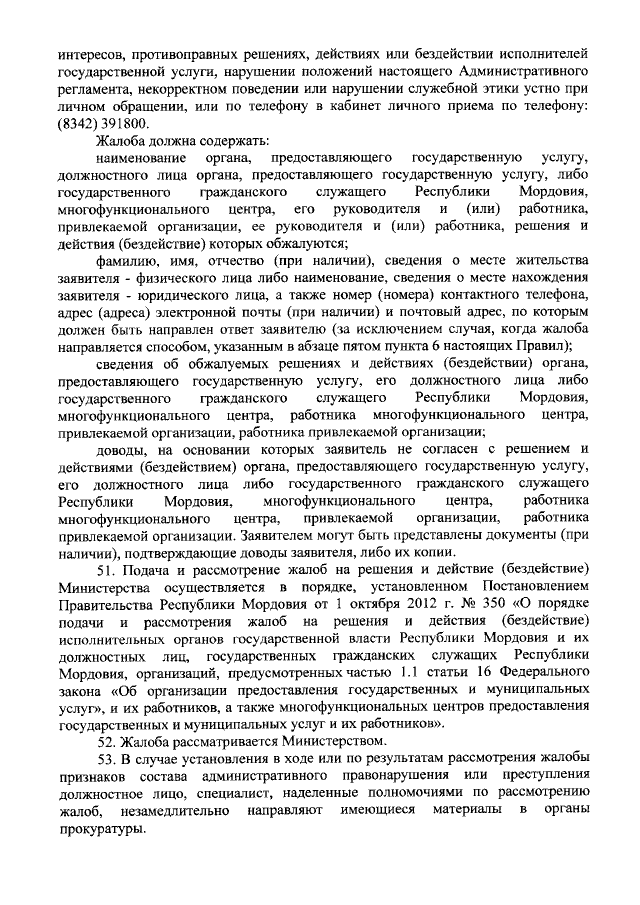 интересов, противоправных решениях, действиях или бездействии исполнителей государственной услуги, нарушении положений настоящего Административного регламента, некорректном поведении или нарушении служебной этики устно при личном обращении, или по телефону в кабинет личного приема по телефону: (8342) 391800.

Жалоба должна содержать:

наименование органа, предоставляющего государственную услугу, должностного лица органа, предоставляющего государственную услугу, либо государственного гражданского служащего Республики Мордовия, многофункционального центра, его руководителя и (или) работника, привлекаемой организации, ее руководителя и (или) работника, решения и действия (бездействие) которых обжалуются;

фамилию, имя, отчество (при наличии), сведения о месте жительства заявителя - физического лица либо наименование, сведения о месте нахождения заявителя - юридического лица, а также номер (номера) контактного телефона, адрес (адреса) электронной почты (при наличии) и почтовый адрес, по которым должен быть направлен ответ заявителю (за исключением случая, когда жалоба направляется способом, указанным в абзаце пятом пункта 6 настоящих Правил);

сведения об обжалуемых решениях и действиях (бездействии) органа, предоставляющего государственную услугу, его должностного лица либо государственного гражданского служащего Республики Мордовия, многофункционального центра, работника многофункционального центра, привлекаемой организации, работника привлекаемой организации;

доводы, на основании которых заявитель не согласен с решением и действиями (бездействием) органа, предоставляющего государственную услугу, его должностного лица либо государственного гражданского служащего Республики Мордовия, многофункционального центра, работника многофункционального центра, привлекаемой организации, работника привлекаемой организации. Заявителем могут быть представлены документы (при наличии), подтверждающие доводы заявителя, либо их копии.

51. Подача и рассмотрение жалоб на решения и действие (бездействие) Министерства осуществляется в порядке, установленном Постановлением Правительства Республики Мордовия от 1 октября 2012 г. № 350 «О порядке подачи и рассмотрения жалоб на решения и действия (бездействие) исполнительных органов государственной власти Республики Мордовия и их должностных лиц, государственных гражданских служащих Республики Мордовия, организаций, предусмотренных частью 1.1 статьи 16 Федерального закона «Об организации предоставления государственных и муниципальных услуг», и их работников, а также многофункциональных центров предоставления государственных и муниципальных услуг и их работников».

52. Жалоба рассматривается Министерством.

53. В случае установления в ходе или по результатам рассмотрения жалобы признаков состава административного правонарушения или преступления должностное лицо, специалист, наделенные полномочиями по рассмотрению жалоб, незамедлительно направляют имеющиеся материалы в органы прокуратуры.